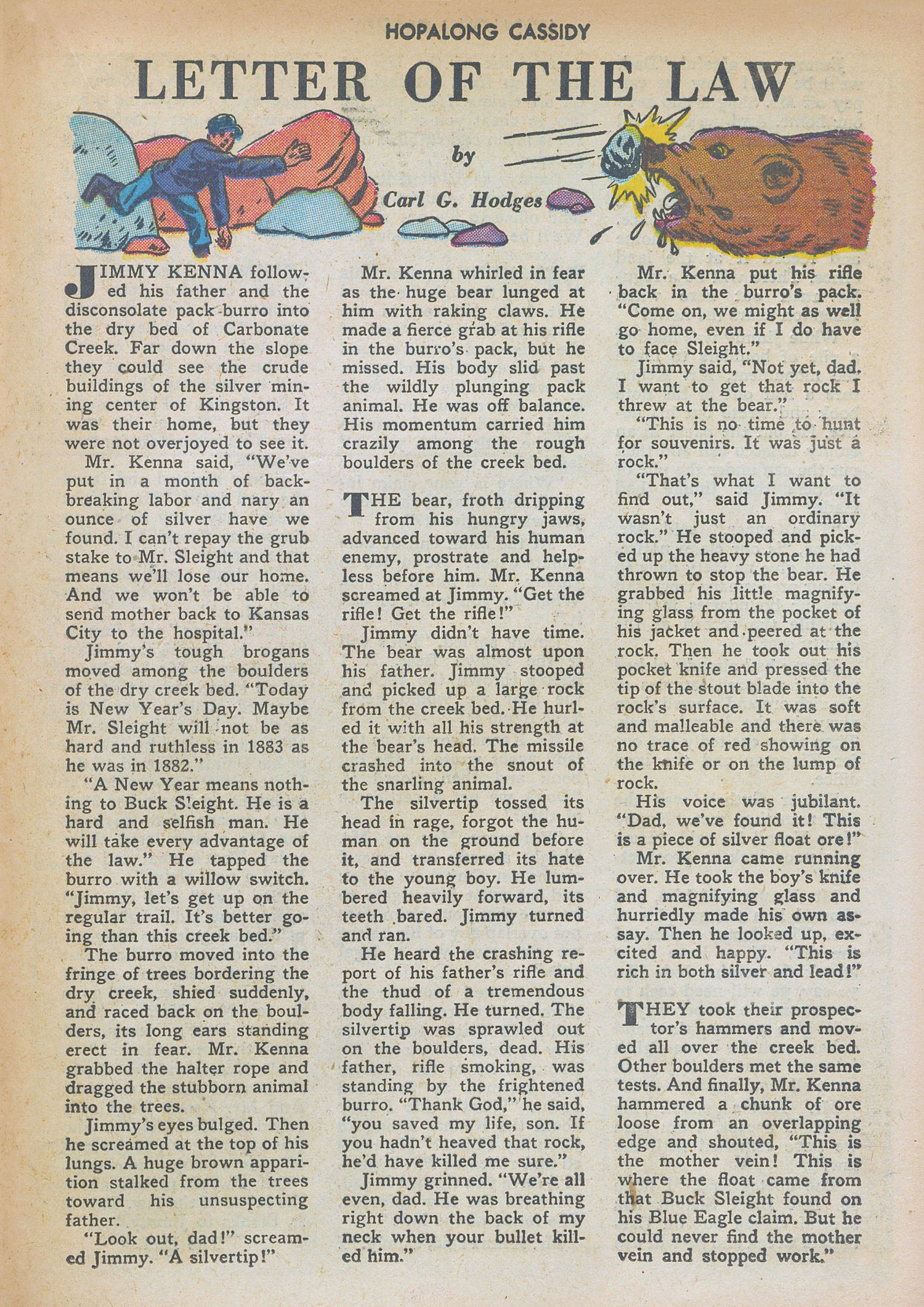 HOPALONG CASSIDY

LETTER OF THE LAW

by

Carl G. Hodges

JIMMY KENNA followed his father and the disconsolate pack-burro into the dry bed of Carbonate Creek. Far down the slope they could see the crude buildings of the silver mining center of Kingston. It was their home, but they were not overjoyed to see it.

Mr. Kenna said, "We've put in a month of backbreaking labor and nary an ounce of silver have we found. I can't repay the grub stake to Mr. Sleight and that means we'll lose our home. And we won't be able to send mother back to Kansas City to the hospital."

Jimmy's tough brogans moved among the boulders of the dry creek bed. "Today is New Year's Day. Maybe Mr. Sleight will not be as hard and ruthless in 1883 as he was in 1882."

"A New Year means nothing to Buck Sleight. He is a hard and selfish man. He will take every advantage of the law." He tapped the burro with a willow switch. "Jimmy, let's get up on the regular trail. It's better going than this creek bed."

The burro moved into the fringe of trees bordering the dry creek, shied suddenly, and raced back on the boulders, its long ears standing erect in fear. Mr. Kenna grabbed the halter rope and dragged the stubborn animal into the trees.

Jimmy's eyes bulged. Then he screamed at the top of his lungs. A huge brown apparition stalked from the trees toward his unsuspecting father.

"Look out, dad!" screamed Jimmy. "A silvertip!"

Mr. Kenna whirled in fear as the huge bear lunged at him with raking claws. He made a fierce grab at his rifle in the burro's pack, but he missed. His body slid past the wildly plunging pack animal. He was off balance. His momentum carried him crazily among the rough boulders of the creek bed.

THE bear, froth dripping from his hungry jaws, advanced toward his human enemy, prostrate and helpless before him. Mr. Kenna screamed at Jimmy. "Get the rifle! Get the rifle!"

Jimmy didn't have time. The bear was almost upon his father. Jimmy stooped and picked up a large rock from the creek bed. He hurled it with all his strength at the bear's head. The missile crashed into the snout of the snarling animal.

The silvertip tossed its head in rage, forgot the human on the ground before it, and transferred its hate to the young boy. He lumbered heavily forward, its teeth bared. Jimmy turned and ran.

He heard the crashing report of his father's rifle and the thud of a tremendous body falling. He turned. The silvertip was sprawled out on the boulders, dead. His father, rifle smoking, was standing by the frightened burro. "Thank God," he said, "you saved my life, son. If you hadn't heaved that rock, he'd have killed me sure."

Jimmy grinned. "We're all even, dad. He was breathing right down the back of my neck when your bullet killed him."

Mr. Kenna put his rifle back in the burro's pack. "Come on, we might as well go home, even if I do have to face Sleight."

Jimmy said, "Not yet, dad. I want to get that rock I threw at the bear."

"This is no time to hunt for souvenirs. It was just a rock."

"That's what I want to find out," said Jimmy. "It wasn't just an ordinary rock." He stooped and picked up the heavy stone he had thrown to stop the bear. He grabbed his little magnifying glass from the pocket of his jacket and peered at the rock. Then he took out his pocket knife and pressed the tip of the stout blade into the rock's surface. It was soft and malleable and there was no trace of red showing on the knife or on the lump of rock.

His voice was jubilant. "Dad, we've found it! This is a piece of silver float ore!"

Mr. Kenna came running over. He took the boy's knife and magnifying glass and hurriedly made his own assay. Then he looked up, excited and happy. "This is rich in both silver and lead!"

THEY took their prospector's hammers and moved all over the creek bed. Other boulders met the same tests. And finally, Mr. Kenna hammered a chunk of ore loose from an overlapping edge and shouted, "This is the mother vein! This is where the float came from that Buck Sleight found on his Blue Eagle claim. But he could never find the mother vein and stopped work."